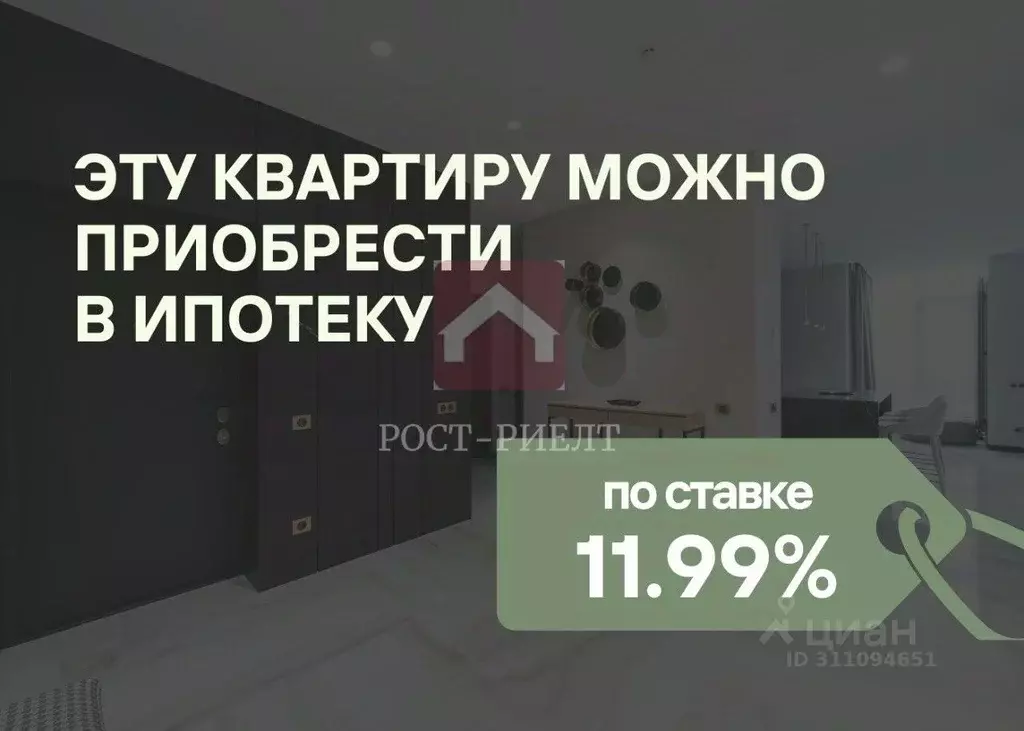 ЭТУ КВАРТИРУ МОЖНО ПРИОБРЕСТИ В ИПОТЕКУ

РОСТ-РИЕЛТ

по ставке
11.99%

циан
ID 311094651